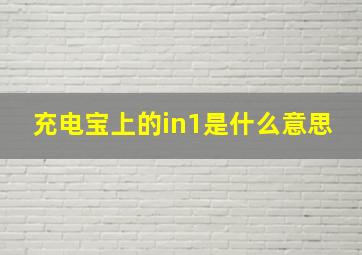 充电宝上的in1是什么意思